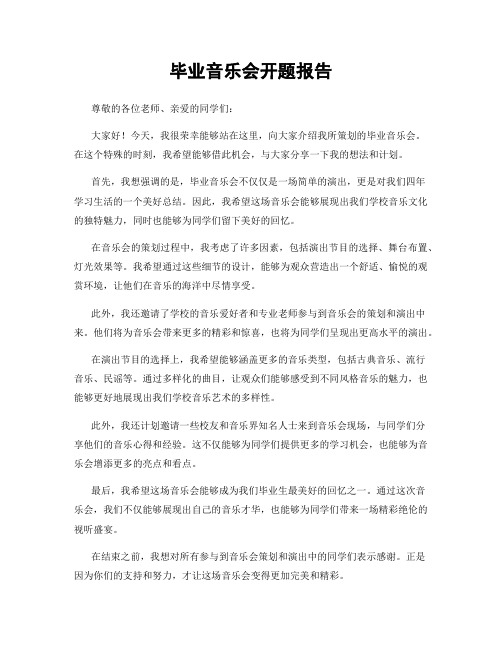 毕业音乐会开题报告

尊敬的各位老师、亲爱的同学们：

大家好！今天，我很荣幸能够站在这里，向大家介绍我所策划的毕业音乐会。在这个特殊的时刻，我希望能够借此机会，与大家分享一下我的想法和计划。

首先，我想强调的是，毕业音乐会不仅仅是一场简单的演出，更是对我们四年学习生活的一个美好总结。因此，我希望这场音乐会能够展现出我们学校音乐文化的独特魅力，同时也能够为同学们留下美好的回忆。

在音乐会的策划过程中，我考虑了许多因素，包括演出节目的选择、舞台布置、灯光效果等。我希望通过这些细节的设计，能够为观众营造出一个舒适、愉悦的观赏环境，让他们在音乐的海洋中尽情享受。

此外，我还邀请了学校的音乐爱好者和专业老师参与到音乐会的策划和演出中来。他们将为音乐会带来更多的精彩和惊喜，也将为同学们呈现出更高水平的演出。

在演出节目的选择上，我希望能够涵盖更多的音乐类型，包括古典音乐、流行音乐、民谣等。通过多样化的曲目，让观众们能够感受到不同风格音乐的魅力，也能够更好地展现出我们学校音乐艺术的多样性。

此外，我还计划邀请一些校友和音乐界知名人士来到音乐会现场，与同学们分享他们的音乐心得和经验。这不仅能够为同学们提供更多的学习机会，也能够为音乐会增添更多的亮点和看点。

最后，我希望这场音乐会能够成为我们毕业生最美好的回忆之一。通过这次音乐会，我们不仅能够展现出自己的音乐才华，也能够为同学们带来一场精彩绝伦的视听盛宴。

在结束之前，我想对所有参与到音乐会策划和演出中的同学们表示感谢。正是因为你们的支持和努力，才让这场音乐会变得更加完美和精彩。